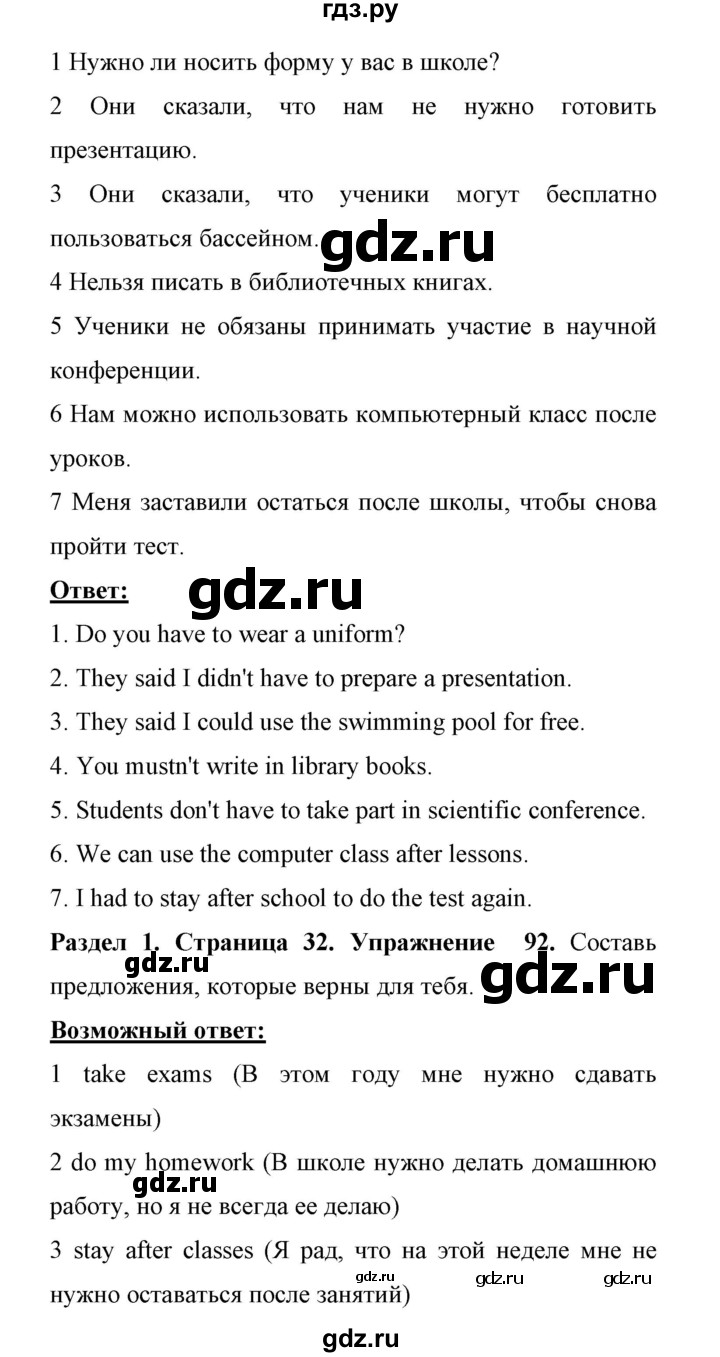 гдз.ру

1 Нужно ли носить форму у вас в школе?

2 Они сказали, что нам не нужно готовить презентацию.

3 Они сказали, что ученики могут бесплатно пользоваться бассейном. gdz.ru

4 Нельзя писать в библиотечных книгах.

5 Ученики не обязаны принимать участие в научной конференции.

6 Нам можно использовать компьютерный класс после уроков.

7 Меня заставили остаться после школы, чтобы снова пройти тест.

Ответ: gdz.ru

1. Do you have to wear a uniform?

2. They said I didn't have to prepare a presentation.

3. They said I could use the swimming pool for free.

4. You mustn't write in library books.

5. Students don't have to take part in scientific conference.

6. We can use the computer class after lessons.

7. I had to stay after school to do the test again.

Раздел 1. Страница 32. Упражнение 92. Составь предложения, которые верны для тебя. gdz.ru gdz.ru

Возможный ответ:

1 take exams (В этом году мне нужно сдавать экзамены)

2 do my homework (В школе нужно делать домашнюю работу, но я не всегда ее делаю) gdz.ru

3 stay after classes (Я рад, что на этой неделе мне не нужно оставаться после занятий) gdz.ru gdz.ru gdz.ru

gdz.ru